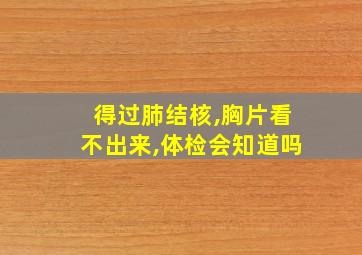 得过肺结核,胸片看不出来,体检会知道吗